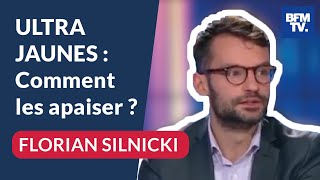 ULTRA JAUNES : Comment les apaiser ?

FLORIAN SILNICKI

BFM TV.